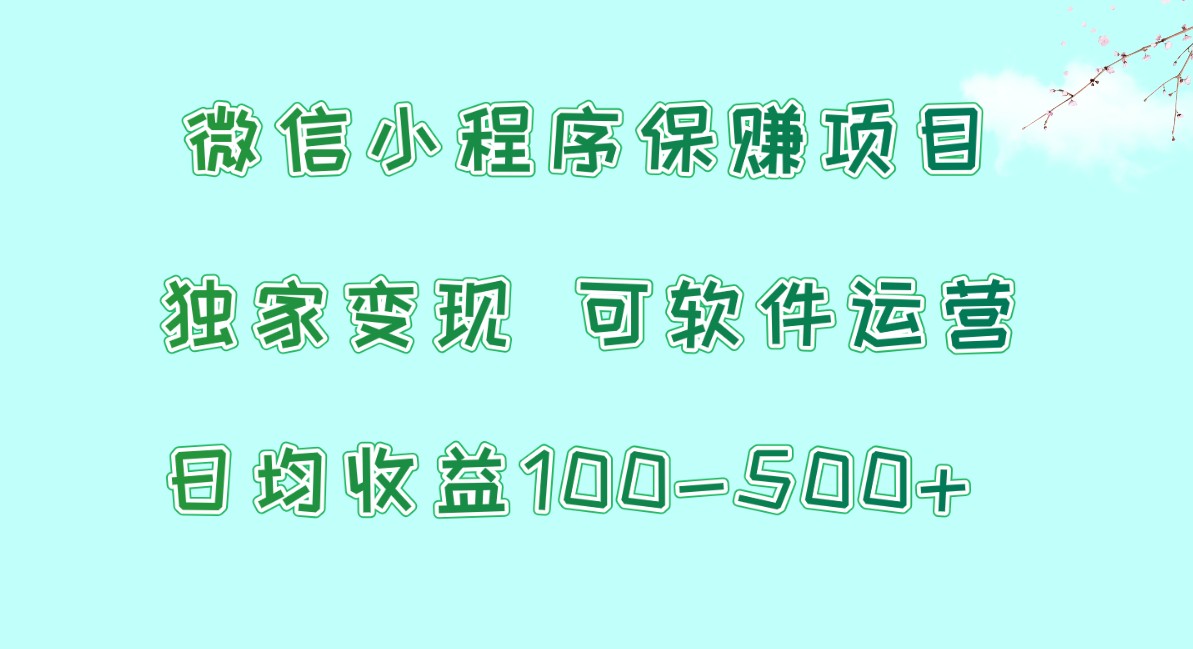 微信小程序保赚项目

独家变现 可软件运营

日均收益100-500+